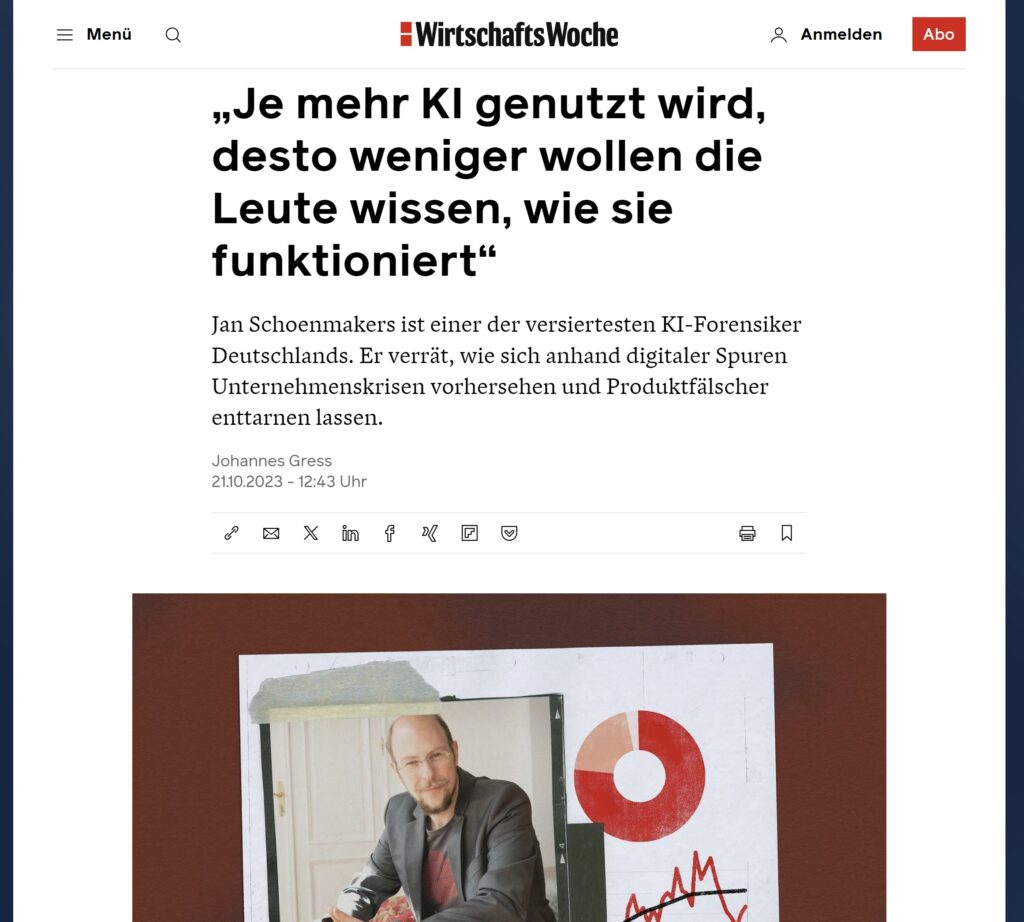 Menü

WirtschaftsWoche

Anmelden

Abo

„Je mehr KI genutzt wird, desto weniger wollen die Leute wissen, wie sie funktioniert“

Jan Schoenmakers ist einer der versiertesten KI-Forensiker Deutschlands. Er verrät, wie sich anhand digitaler Spuren Unternehmenskrisen vorhersehen und Produktfälscher enttarnen lassen.

Johannes Gress
21.10.2023 - 12:43 Uhr